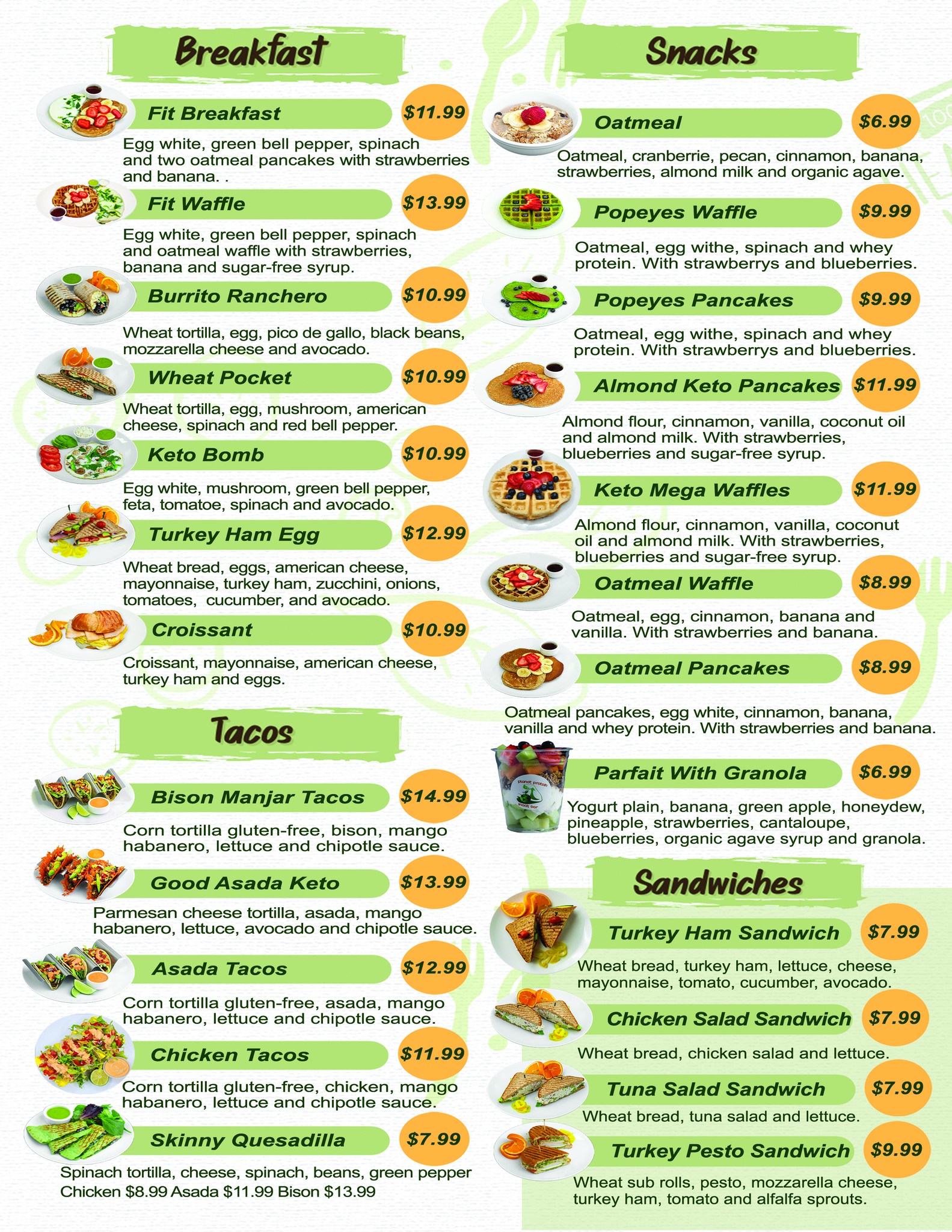 Breakfast

Fit Breakfast
$11.99
Egg white, green bell pepper, spinach and two oatmeal pancakes with strawberries and banana. .

Fit Waffle
$13.99
Egg white, green bell pepper, spinach and oatmeal waffle with strawberries, banana and sugar-free syrup.

Burrito Ranchero
$10.99
Wheat tortilla, egg, pico de gallo, black beans, mozzarella cheese and avocado.

Wheat Pocket
$10.99
Wheat tortilla, egg, mushroom, american cheese, spinach and red bell pepper.

Keto Bomb
$10.99
Egg white, mushroom, green bell pepper, feta, tomatoe, spinach and avocado.

Turkey Ham Egg
$12.99
Wheat bread, eggs, american cheese, mayonnaise, turkey ham, zucchini, onions, tomatoes, cucumber, and avocado.

Croissant
$10.99
Croissant, mayonnaise, american cheese, turkey ham and eggs.

Tacos

Bison Manjar Tacos
$14.99
Corn tortilla gluten-free, bison, mango habanero, lettuce and chipotle sauce.

Good Asada Keto
$13.99
Parmesan cheese tortilla, asada, mango habanero, lettuce, avocado and chipotle sauce.

Asada Tacos
$12.99
Corn tortilla gluten-free, asada, mango habanero, lettuce and chipotle sauce.

Chicken Tacos
$11.99
Corn tortilla gluten-free, chicken, mango habanero, lettuce and chipotle sauce.

Skinny Quesadilla
$7.99
Spinach tortilla, cheese, spinach, beans, green pepper
Chicken $8.99 Asada $11.99 Bison $13.99

Snacks

Oatmeal
$6.99
Oatmeal, cranberrie, pecan, cinnamon, banana, strawberries, almond milk and organic agave.

Popeyes Waffle
$9.99
Oatmeal, egg withe, spinach and whey protein. With strawberrys and blueberries.

Popeyes Pancakes
$9.99
Oatmeal, egg withe, spinach and whey protein. With strawberrys and blueberries.

Almond Keto Pancakes
$11.99
Almond flour, cinnamon, vanilla, coconut oil and almond milk. With strawberries, blueberries and sugar-free syrup.

Keto Mega Waffles
$11.99
Almond flour, cinnamon, vanilla, coconut oil and almond milk. With strawberries, blueberries and sugar-free syrup.

Oatmeal Waffle
$8.99
Oatmeal, egg, cinnamon, banana and vanilla. With strawberries and banana.

Oatmeal Pancakes
$8.99
Oatmeal pancakes, egg white, cinnamon, banana, vanilla and whey protein. With strawberries and banana.

Parfait With Granola
$6.99
Yogurt plain, banana, green apple, honeydew, pineapple, strawberries, cantaloupe, blueberries, organic agave syrup and granola.

Sandwiches

Turkey Ham Sandwich
$7.99
Wheat bread, turkey ham, lettuce, cheese, mayonnaise, tomato, cucumber, avocado.

Chicken Salad Sandwich
$7.99
Wheat bread, chicken salad and lettuce.

Tuna Salad Sandwich
$7.99
Wheat bread, tuna salad and lettuce.

Turkey Pesto Sandwich
$9.99
Wheat sub rolls, pesto, mozzarella cheese, turkey ham, tomato and alfalfa sprouts.